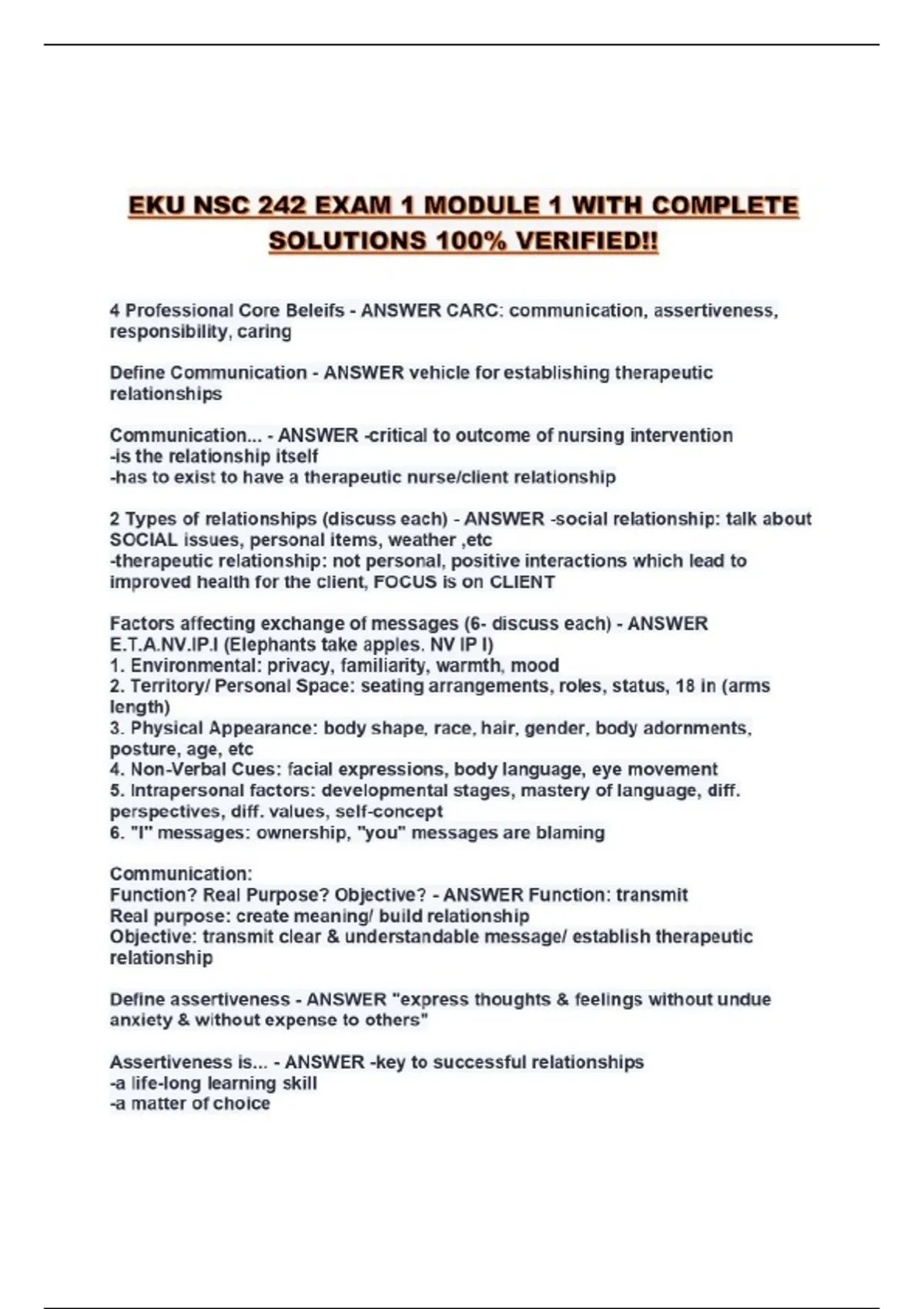 EKU NSC 242 EXAM 1 MODULE 1 WITH COMPLETE SOLUTIONS 100% VERIFIED!!

4 Professional Core Beleifs - ANSWER CARC: communication, assertiveness, responsibility, caring

Define Communication - ANSWER vehicle for establishing therapeutic relationships

Communication... - ANSWER -critical to outcome of nursing intervention
-is the relationship itself
-has to exist to have a therapeutic nurse/client relationship

2 Types of relationships (discuss each) - ANSWER -social relationship: talk about SOCIAL issues, personal items, weather ,etc
-therapeutic relationship: not personal, positive interactions which lead to improved health for the client, FOCUS is on CLIENT

Factors affecting exchange of messages (6- discuss each) - ANSWER E.T.A.NV.IP.I (Elephants take apples. NV IP I)
1. Environmental: privacy, familiarity, warmth, mood
2. Territory/ Personal Space: seating arrangements, roles, status, 18 in (arms length)
3. Physical Appearance: body shape, race, hair, gender, body adornments, posture, age, etc
4. Non-Verbal Cues: facial expressions, body language, eye movement
5. Intrapersonal factors: developmental stages, mastery of language, diff. perspectives, diff. values, self-concept
6. "I" messages: ownership, "you" messages are blaming

Communication:
Function? Real Purpose? Objective? - ANSWER Function: transmit
Real purpose: create meaning/ build relationship
Objective: transmit clear & understandable message/ establish therapeutic relationship

Define assertiveness - ANSWER "express thoughts & feelings without undue anxiety & without expense to others"

Assertiveness is... - ANSWER -key to successful relationships
-a life-long learning skill
-a matter of choice